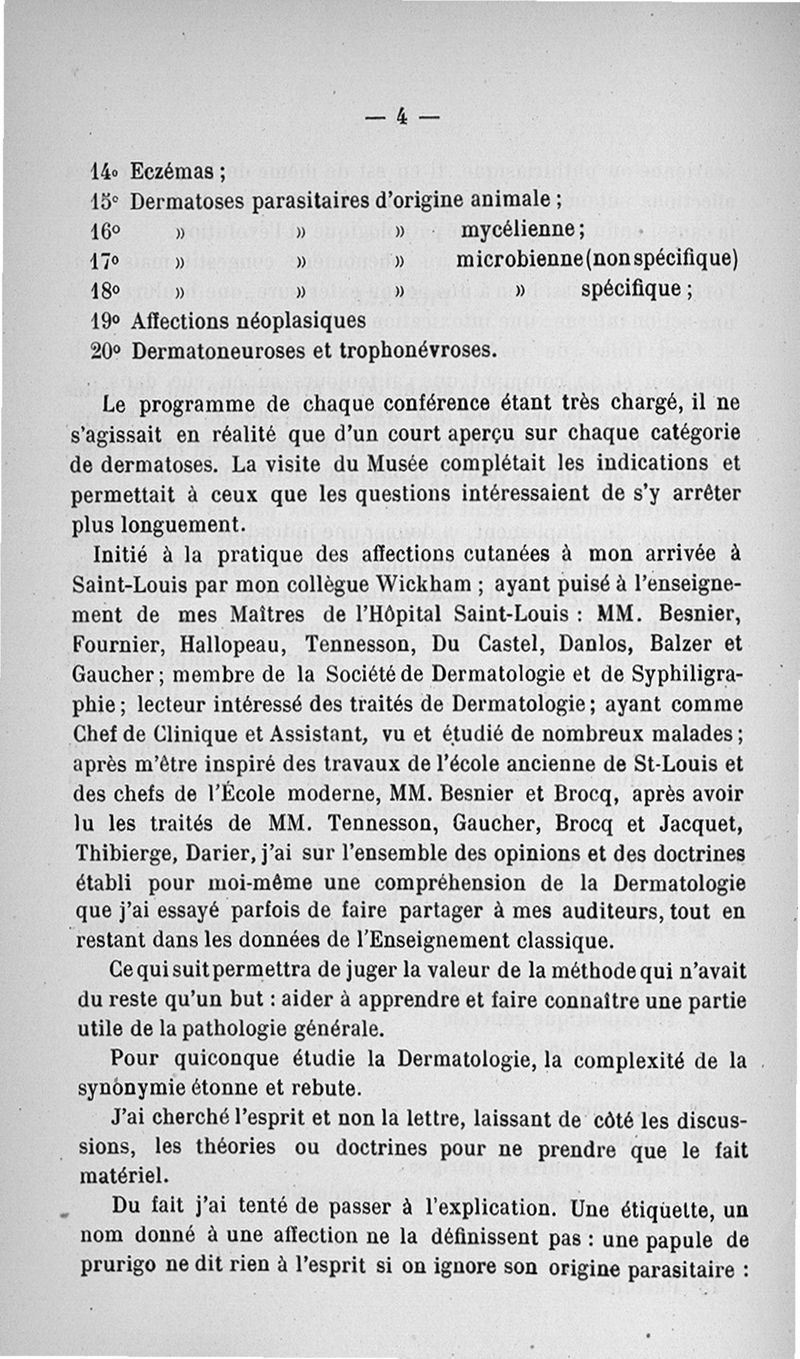 — 4 —

14° Eczémas ;
15° Dermatoses parasitaires d'origine animale ;
16° » » » mycélienne ;
17° » » » microbienne (non spécifique)
18° » » » » spécifique ;
19° Affections néoplasiques
20° Dermatoneuroses et trophonévroses.

Le programme de chaque conférence étant très chargé, il ne s'agissait en réalité que d'un court aperçu sur chaque catégorie de dermatoses. La visite du Musée complétait les indications et permettait à ceux que les questions intéressaient de s'y arrêter plus longuement.

Initié à la pratique des affections cutanées à mon arrivée à Saint-Louis par mon collègue Wickham ; ayant puisé à l'enseignement de mes Maîtres de l'Hôpital Saint-Louis : MM. Besnier, Fournier, Hallopeau, Tennesson, Du Castel, Danlos, Balzer et Gaucher ; membre de la Société de Dermatologie et de Syphiligraphie ; lecteur intéressé des traités de Dermatologie ; ayant comme Chef de Clinique et Assistant, vu et étudié de nombreux malades ; après m'être inspiré des travaux de l'école ancienne de St-Louis et des chefs de l'École moderne, MM. Besnier et Brocq, après avoir lu les traités de MM. Tennesson, Gaucher, Brocq et Jacquet, Thibierge, Darier, j'ai sur l'ensemble des opinions et des doctrines établi pour moi-même une compréhension de la Dermatologie que j'ai essayé parfois de faire partager à mes auditeurs, tout en restant dans les données de l'Enseignement classique.

Ce qui suit permettra de juger la valeur de la méthode qui n'avait du reste qu'un but : aider à apprendre et faire connaître une partie utile de la pathologie générale.

Pour quiconque étudie la Dermatologie, la complexité de la synonymie étonne et rebute.

J'ai cherché l'esprit et non la lettre, laissant de côté les discussions, les théories ou doctrines pour ne prendre que le fait matériel.

Du fait j'ai tenté de passer à l'explication. Une étiquette, un nom donné à une affection ne la définissent pas : une papule de prurigo ne dit rien à l'esprit si on ignore son origine parasitaire :